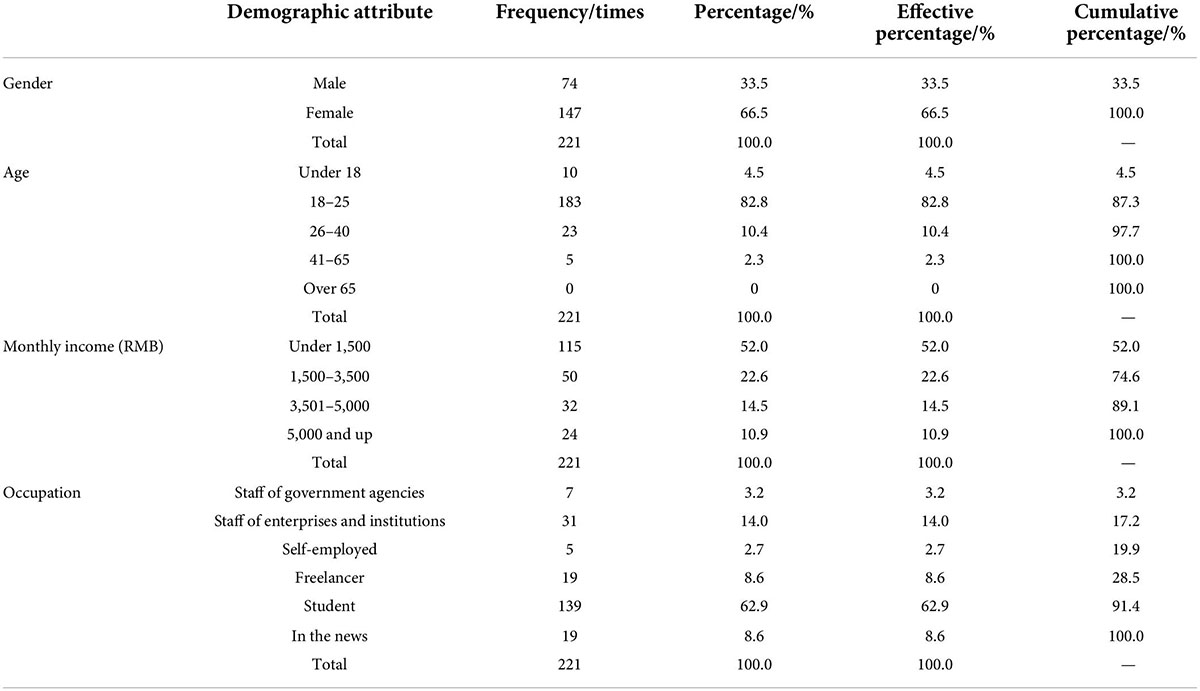 | | Demographic attribute | Frequency/times | Percentage/% | Effective percentage/% | Cumulative percentage/% |
|---|---|---|---|---|---|
| Gender | Male | 74 | 33.5 | 33.5 | 33.5 |
| | Female | 147 | 66.5 | 66.5 | 100.0 |
| | Total | 221 | 100.0 | 100.0 | — |
| Age | Under 18 | 10 | 4.5 | 4.5 | 4.5 |
| | 18–25 | 183 | 82.8 | 82.8 | 87.3 |
| | 26–40 | 23 | 10.4 | 10.4 | 97.7 |
| | 41–65 | 5 | 2.3 | 2.3 | 100.0 |
| | Over 65 | 0 | 0 | 0 | 100.0 |
| | Total | 221 | 100.0 | 100.0 | — |
| Monthly income (RMB) | Under 1,500 | 115 | 52.0 | 52.0 | 52.0 |
| | 1,500–3,500 | 50 | 22.6 | 22.6 | 74.6 |
| | 3,501–5,000 | 32 | 14.5 | 14.5 | 89.1 |
| | 5,000 and up | 24 | 10.9 | 10.9 | 100.0 |
| | Total | 221 | 100.0 | 100.0 | — |
| Occupation | Staff of government agencies | 7 | 3.2 | 3.2 | 3.2 |
| | Staff of enterprises and institutions | 31 | 14.0 | 14.0 | 17.2 |
| | Self-employed | 5 | 2.7 | 2.7 | 19.9 |
| | Freelancer | 19 | 8.6 | 8.6 | 28.5 |
| | Student | 139 | 62.9 | 62.9 | 91.4 |
| | In the news | 19 | 8.6 | 8.6 | 100.0 |
| | Total | 221 | 100.0 | 100.0 | — |